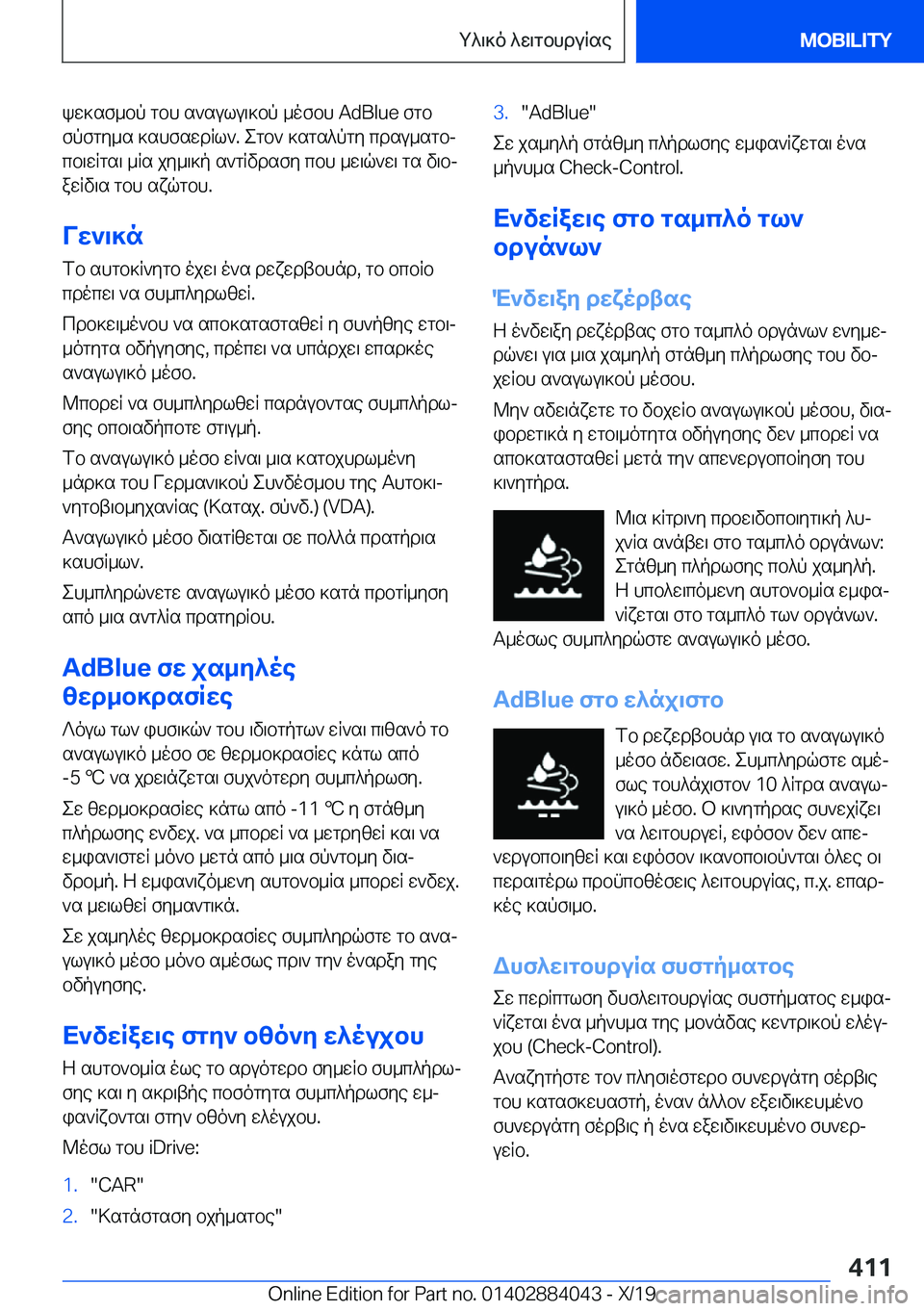 Υλικό λειτουργίας MOBILITY

ψεκασμού του αναγωγικού μέσου AdBlue στο σύστημα καυσαερίων. Στον καταλύτη πραγματοποιείται μία χημική αντίδραση που μειώνει τα διοξείδια του αζώτου.

Γενικά

Το αυτοκίνητο έχει ένα ρεζερβουάρ, το οποίο πρέπει να συμπληρωθεί.

Προκειμένου να αποκατασταθεί η συνήθης ετοιμότητα οδήγησης, πρέπει να υπάρχει επαρκές αναγωγικό μέσο.

Μπορεί να συμπληρωθεί παράγοντας συμπλήρωσης οποιαδήποτε στιγμή.

Το αναγωγικό μέσο είναι μια κατοχυρωμένη μάρκα του Γερμανικού Συνδέσμου της Αυτοκινητοβιομηχανίας (Καταχ. σύνδ.) (VDA).

Αναγωγικό μέσο διατίθεται σε πολλά πρατήρια καυσίμων.

Συμπληρώνετε αναγωγικό μέσο κατά προτίμηση από μια αντλία πρατηρίου.

AdBlue σε χαμηλές θερμοκρασίες

Λόγω των φυσικών του ιδιοτήτων είναι πιθανό το αναγωγικό μέσο σε θερμοκρασίες κάτω από -5 ℃ να χρειάζεται συχνότερη συμπλήρωση.

Σε θερμοκρασίες κάτω από -11 ℃ η στάθμη πλήρωσης ενδεχ. να μπορεί να μετρηθεί και να εμφανιστεί μόνο μετά από μια σύντομη διαδρομή. Η εμφανιζόμενη αυτονομία μπορεί ενδεχ. να μειωθεί σημαντικά.

Σε χαμηλές θερμοκρασίες συμπληρώστε το αναγωγικό μέσο μόνο αμέσως πριν την έναρξη της οδήγησης.

Ενδείξεις στην οθόνη ελέγχου

Η αυτονομία έως το αργότερο σημείο συμπλήρωσης και η ακριβής ποσότητα συμπλήρωσης εμφανίζονται στην οθόνη ελέγχου.

Μέσω του iDrive:

1. "CAR"
2. "Κατάσταση οχήματος"
3. "AdBlue"

Σε χαμηλή στάθμη πλήρωσης εμφανίζεται ένα μήνυμα Check-Control.

Ενδείξεις στο ταμπλό των οργάνων

Ένδειξη ρεζέρβας

Η ένδειξη ρεζέρβας στο ταμπλό οργάνων ενημερώνει για μια χαμηλή στάθμη πλήρωσης του δοχείου αναγωγικού μέσου.

Μην αδειάζετε το δοχείο αναγωγικού μέσου, διαφορετικά η ετοιμότητα οδήγησης δεν μπορεί να αποκατασταθεί μετά την απενεργοποίηση του κινητήρα.

Μια κίτρινη προειδοποιητική λυχνία ανάβει στο ταμπλό οργάνων: Στάθμη πλήρωσης πολύ χαμηλή. Η υπολειπόμενη αυτονομία εμφανίζεται στο ταμπλό των οργάνων. Αμέσως συμπληρώστε αναγωγικό μέσο.

AdBlue στο ελάχιστο

Το ρεζερβουάρ για το αναγωγικό μέσο άδειασε. Συμπληρώστε αμέσως τουλάχιστον 10 λίτρα αναγωγικό μέσο. Ο κινητήρας συνεχίζει να λειτουργεί, εφόσον δεν απενεργοποιηθεί και εφόσον ικανοποιούνται όλες οι περαιτέρω προϋποθέσεις λειτουργίας, π.χ. επαρκές καύσιμο.

Δυσλειτουργία συστήματος

Σε περίπτωση δυσλειτουργίας συστήματος εμφανίζεται ένα μήνυμα της μονάδας κεντρικού ελέγχου (Check-Control).

Αναζητήστε τον πλησιέστερο συνεργάτη σέρβις του κατασκευαστή, έναν άλλον εξειδικευμένο συνεργάτη σέρβις ή ένα εξειδικευμένο συνεργείο.

411

Online Edition for Part no. 01402884043 - X/19 carmanualsonline.info